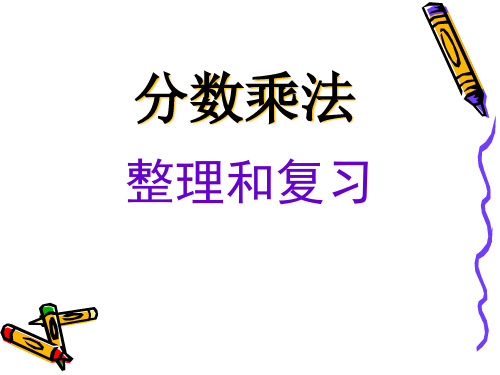 分数乘法

整理和复习